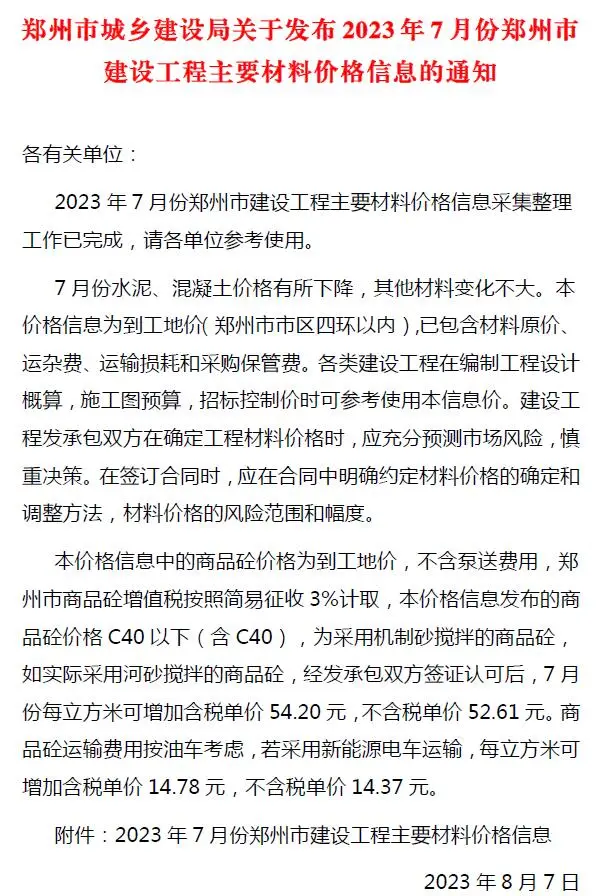 郑州市城乡建设局关于发布 2023 年 7 月份郑州市建设工程主要材料价格信息的通知

各有关单位：

2023 年 7 月份郑州市建设工程主要材料价格信息采集整理工作已完成，请各单位参考使用。

7 月份水泥、混凝土价格有所下降，其他材料变化不大。本价格信息为到工地价（郑州市市区四环以内），已包含材料原价、运杂费、运输损耗和采购保管费。各类建设工程在编制工程设计概算，施工图预算，招标控制价时可参考使用本信息价。建设工程发承包双方在确定工程材料价格时，应充分预测市场风险，慎重决策。在签订合同时，应在合同中明确约定材料价格的确定和调整方法，材料价格的风险范围和幅度。

本价格信息中的商品砼价格为到工地价，不含泵送费用，郑州市商品砼增值税按照简易征收 3%计取，本价格信息发布的商品砼价格 C40 以下（含 C40），为采用机制砂搅拌的商品砼，如实际采用河砂搅拌的商品砼，经发承包双方签证认可后，7 月份每立方米可增加含税单价 54.20 元，不含税单价 52.61 元。商品砼运输费用按油车考虑，若采用新能源电车运输，每立方米可增加含税单价 14.78 元，不含税单价 14.37 元。

附件：2023 年 7 月份郑州市建设工程主要材料价格信息

2023 年 8 月 7 日